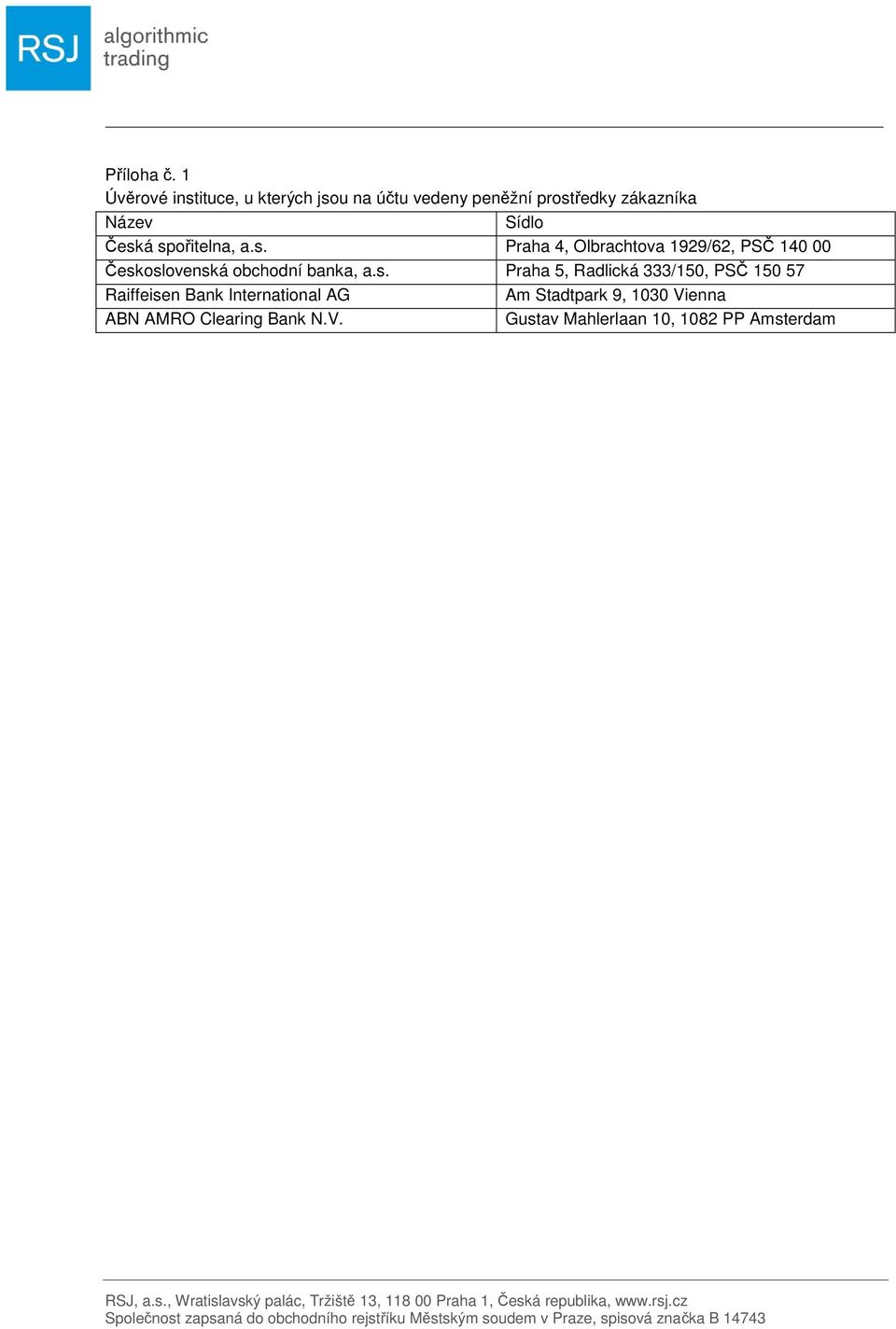 RSJ algorithmic trading

Příloha č. 1
Úvěrové instituce, u kterých jsou na účtu vedeny peněžní prostředky zákazníka

| Název | Sídlo |
|---|---|
| Česká spořitelna, a.s. | Praha 4, Olbrachtova 1929/62, PSČ 140 00 |
| Československá obchodní banka, a.s. | Praha 5, Radlická 333/150, PSČ 150 57 |
| Raiffeisen Bank International AG | Am Stadtpark 9, 1030 Vienna |
| ABN AMRO Clearing Bank N.V. | Gustav Mahlerlaan 10, 1082 PP Amsterdam |

RSJ, a.s., Wratislavský palác, Tržiště 13, 118 00 Praha 1, Česká republika, www.rsj.cz
Společnost zapsaná do obchodního rejstříku Městským soudem v Praze, spisová značka B 14743